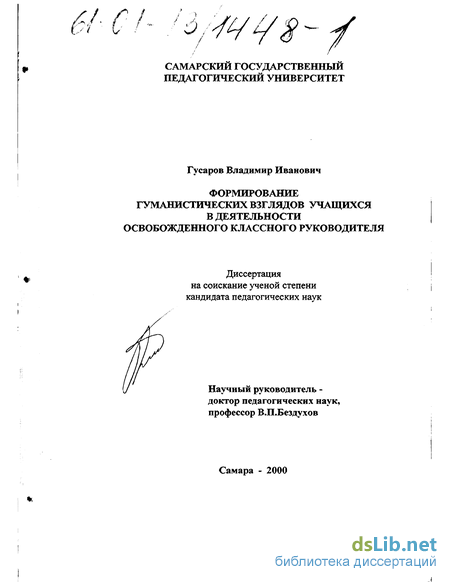 61-01-13/1448-1

САМАРСКИЙ ГОСУДАРСТВЕННЫЙ
ПЕДАГОГИЧЕСКИЙ УНИВЕРСИТЕТ

Гусаров Владимир Иванович

ФОРМИРОВАНИЕ
ГУМАНИСТИЧЕСКИХ ВЗГЛЯДОВ УЧАЩИХСЯ
В ДЕЯТЕЛЬНОСТИ
ОСВОБОЖДЕННОГО КЛАССНОГО РУКОВОДИТЕЛЯ

Диссертация
на соискание ученой степени
кандидата педагогических наук

Научный руководитель -
доктор педагогических наук,
профессор В.П.Бездухов

Самара - 2000

dsLib.net
библиотека диссертаций